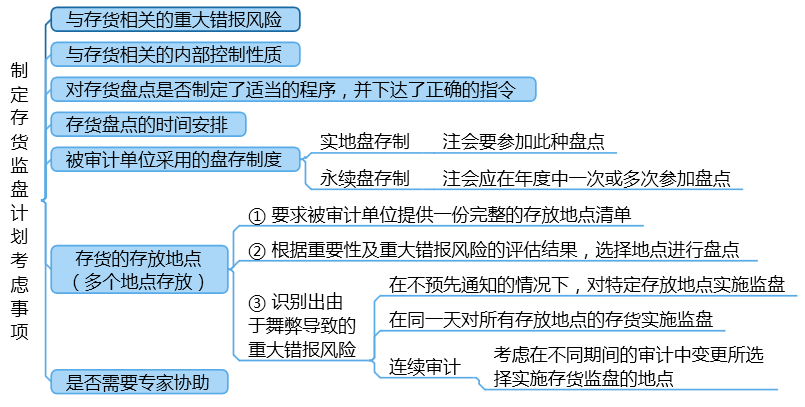 制定存货监盘计划考虑事项

与存货相关的重大错报风险

与存货相关的内部控制性质

对存货盘点是否制定了适当的程序，并下达了正确的指令

存货盘点的时间安排

被审计单位采用的盘存制度

实地盘存制　注会要参加此种盘点

永续盘存制　注会应在年度中一次或多次参加盘点

存货的存放地点（多个地点存放）

① 要求被审计单位提供一份完整的存放地点清单

② 根据重要性及重大错报风险的评估结果，选择地点进行盘点

③ 识别出由于舞弊导致的重大错报风险

在不预先通知的情况下，对特定存放地点实施监盘

在同一天对所有存放地点的存货实施监盘

连续审计　考虑在不同期间的审计中变更所选择实施存货监盘的地点

是否需要专家协助